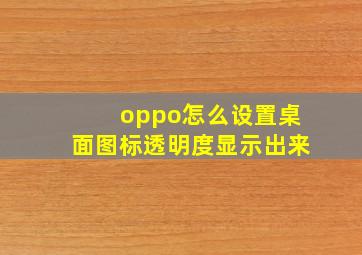 oppo怎么设置桌面图标透明度显示出来